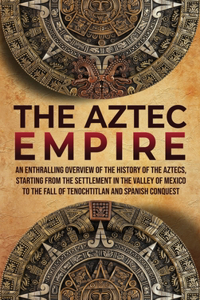 THE AZTEC EMPIRE

AN ENTHRALLING OVERVIEW OF THE HISTORY OF THE AZTECS, STARTING FROM THE SETTLEMENT IN THE VALLEY OF MEXICO TO THE FALL OF TENOCHTITLAN AND SPANISH CONQUEST